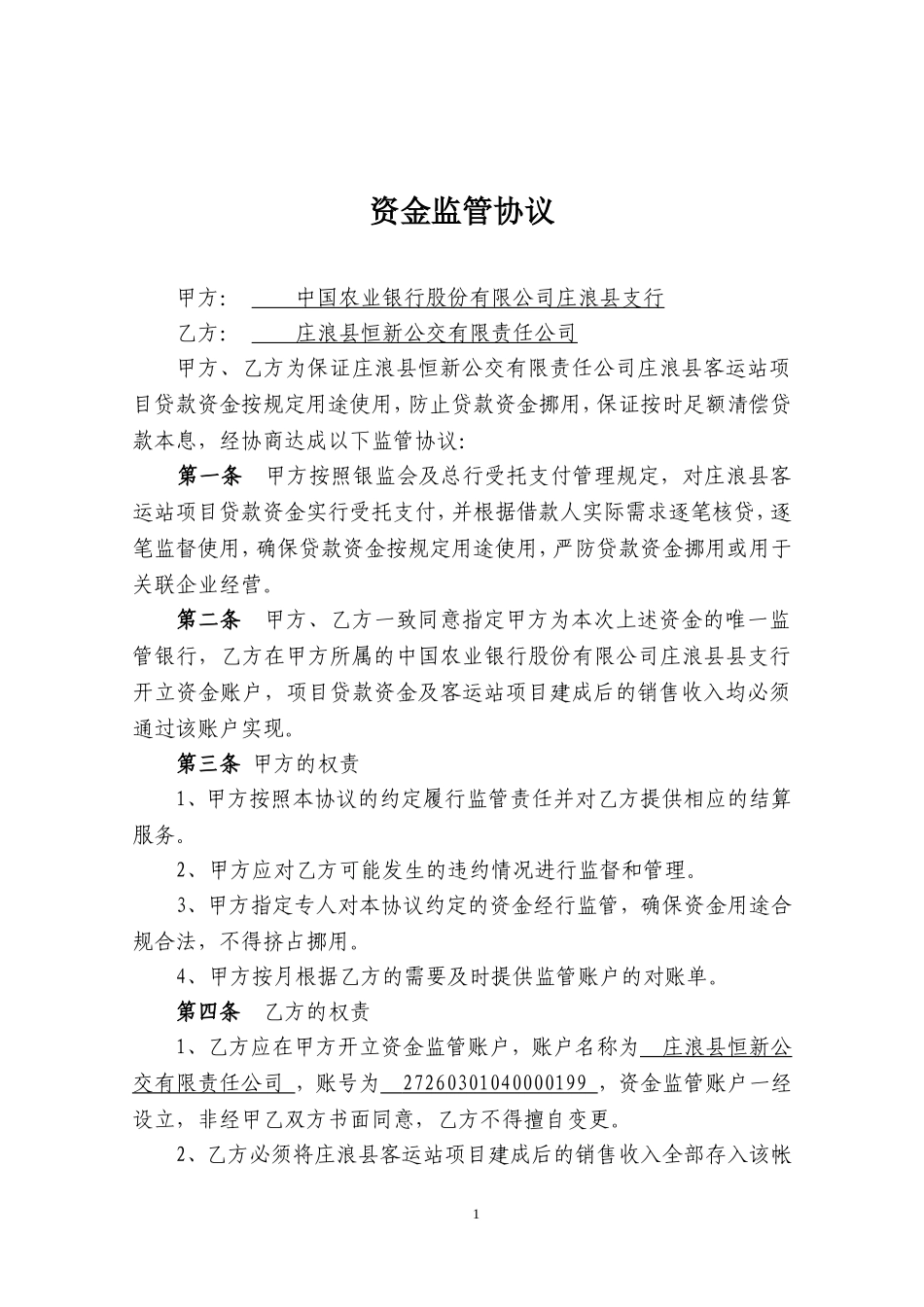 资金监管协议

甲方：　中国农业银行股份有限公司庄浪县支行

乙方：　庄浪县恒新公交有限责任公司

甲方、乙方为保证庄浪县恒新公交有限责任公司庄浪县客运站项目贷款资金按规定用途使用，防止贷款资金挪用，保证按时足额清偿贷款本息，经协商达成以下监管协议：

第一条　甲方按照银监会及总行受托支付管理规定，对庄浪县客运站项目贷款资金实行受托支付，并根据借款人实际需求逐笔核贷，逐笔监督使用，确保贷款资金按规定用途使用，严防贷款资金挪用或用于关联企业经营。

第二条　甲方、乙方一致同意指定甲方为本次上述资金的唯一监管银行，乙方在甲方所属的中国农业银行股份有限公司庄浪县县支行开立资金账户，项目贷款资金及客运站项目建成后的销售收入均必须通过该账户实现。

第三条 甲方的权责

1、甲方按照本协议的约定履行监管责任并对乙方提供相应的结算服务。

2、甲方应对乙方可能发生的违约情况进行监督和管理。

3、甲方指定专人对本协议约定的资金经行监管，确保资金用途合规合法，不得挤占挪用。

4、甲方按月根据乙方的需要及时提供监管账户的对账单。

第四条　乙方的权责

1、乙方应在甲方开立资金监管账户，账户名称为　庄浪县恒新公交有限责任公司　，账号为　27260301040000199　，资金监管账户一经设立，非经甲乙双方书面同意，乙方不得擅自变更。

2、乙方必须将庄浪县客运站项目建成后的销售收入全部存入该帐

1